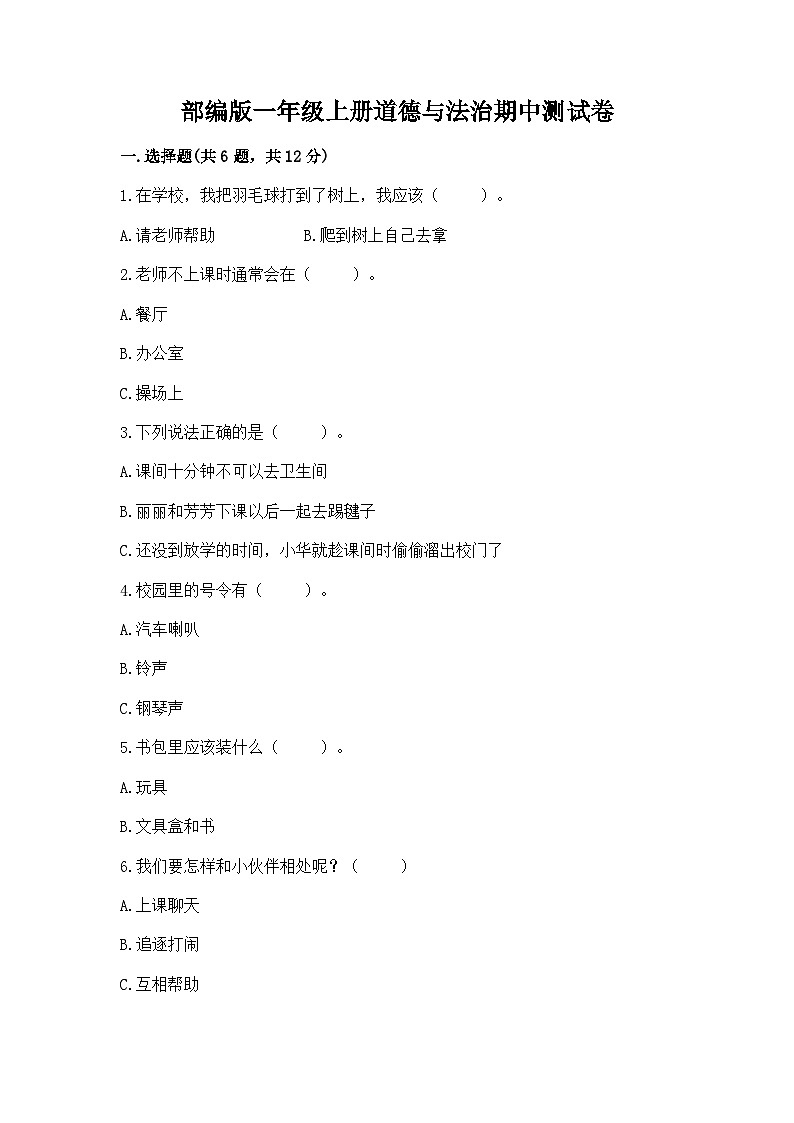 部编版一年级上册道德与法治期中测试卷

一.选择题(共6题，共12分)

1.在学校，我把羽毛球打到了树上，我应该（　　）。

A.请老师帮助　　　　B.爬到树上自己去拿

2.老师不上课时通常会在（　　）。

A.餐厅

B.办公室

C.操场上

3.下列说法正确的是（　　）。

A.课间十分钟不可以去卫生间

B.丽丽和芳芳下课以后一起去踢毽子

C.还没到放学的时间，小华就趁课间时偷偷溜出校门了

4.校园里的号令有（　　）。

A.汽车喇叭

B.铃声

C.钢琴声

5.书包里应该装什么（　　）。

A.玩具

B.文具盒和书

6.我们要怎样和小伙伴相处呢？（　　）

A.上课聊天

B.追逐打闹

C.互相帮助